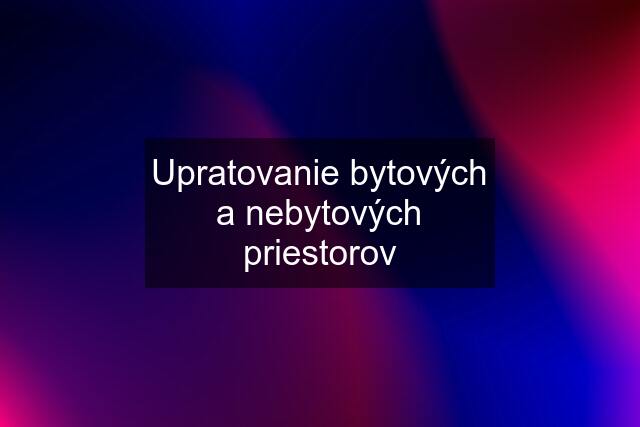 Upratovanie bytových a nebytových priestorov